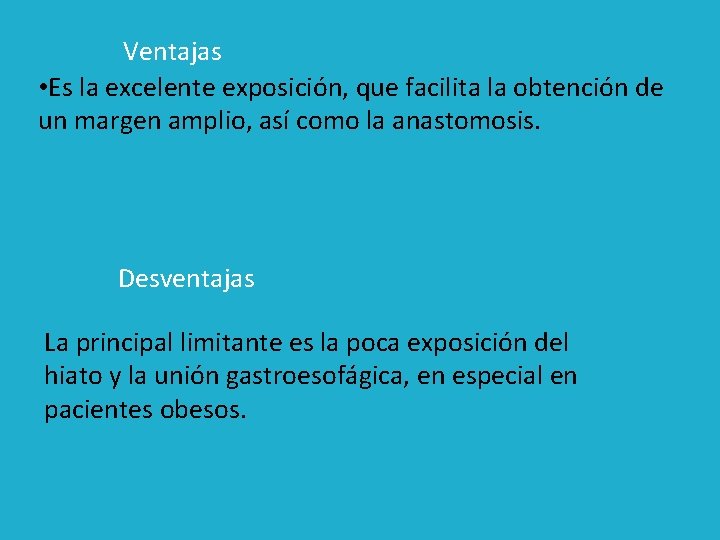 Ventajas

•Es la excelente exposición, que facilita la obtención de un margen amplio, así como la anastomosis.

Desventajas

La principal limitante es la poca exposición del hiato y la unión gastroesofágica, en especial en pacientes obesos.